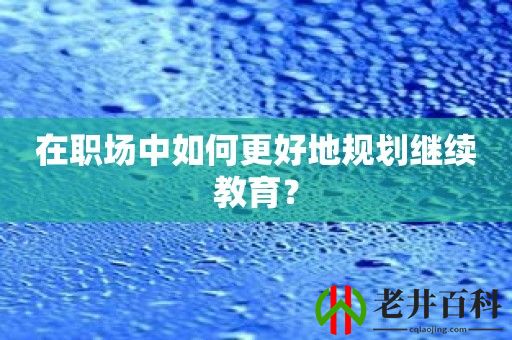 在职场中如何更好地规划继续教育？

老井百科
cqlaojing.com